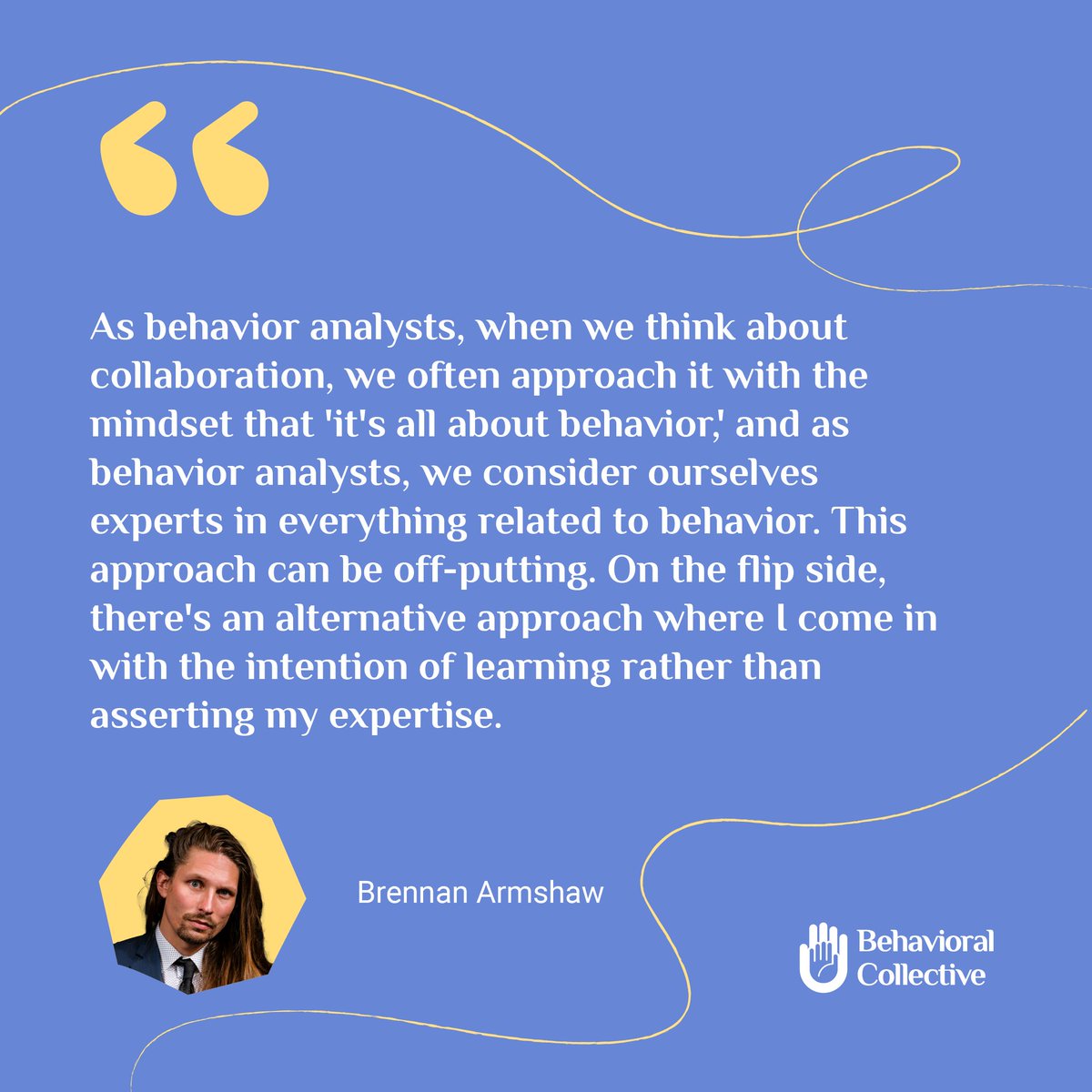 “

As behavior analysts, when we think about collaboration, we often approach it with the mindset that 'it's all about behavior,' and as behavior analysts, we consider ourselves experts in everything related to behavior. This approach can be off-putting. On the flip side, there's an alternative approach where I come in with the intention of learning rather than asserting my expertise.

Brennan Armshaw

Behavioral Collective